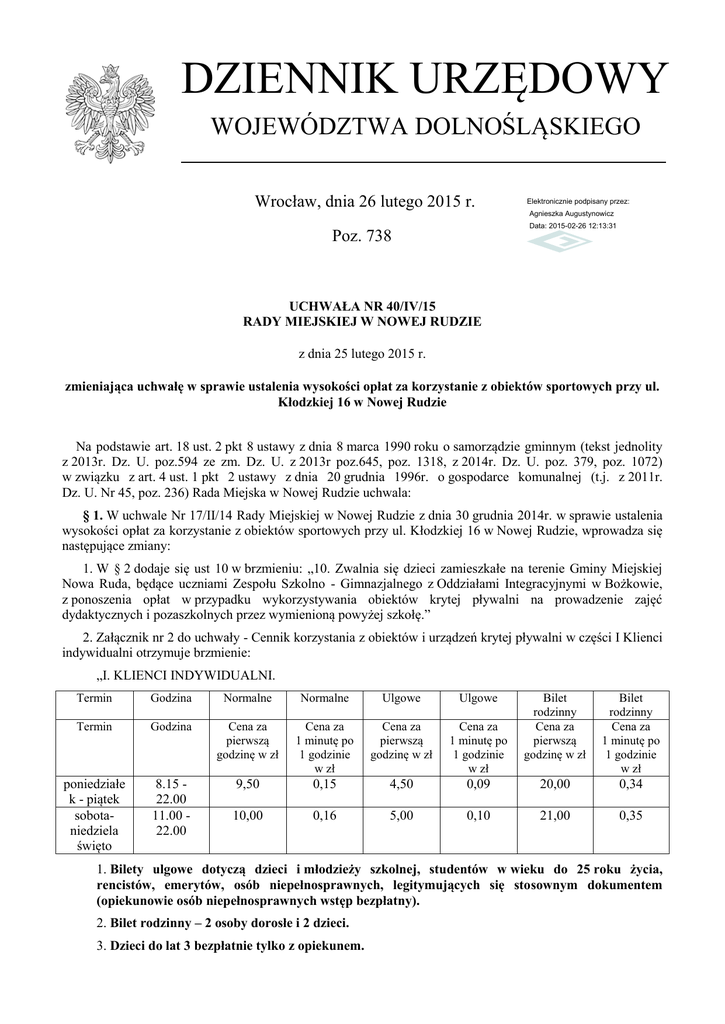 DZIENNIK URZĘDOWY
WOJEWÓDZTWA DOLNOŚLĄSKIEGO

Wrocław, dnia 26 lutego 2015 r.

Poz. 738

Elektronicznie podpisany przez:
Agnieszka Augustynowicz
Data: 2015-02-26 12:13:31

UCHWAŁA NR 40/IV/15
RADY MIEJSKIEJ W NOWEJ RUDZIE

z dnia 25 lutego 2015 r.

zmieniająca uchwałę w sprawie ustalenia wysokości opłat za korzystanie z obiektów sportowych przy ul. Kłodzkiej 16 w Nowej Rudzie

Na podstawie art. 18 ust. 2 pkt 8 ustawy z dnia 8 marca 1990 roku o samorządzie gminnym (tekst jednolity z 2013r. Dz. U. poz.594 ze zm. Dz. U. z 2013r poz.645, poz. 1318, z 2014r. Dz. U. poz. 379, poz. 1072) w związku z art. 4 ust. 1 pkt 2 ustawy z dnia 20 grudnia 1996r. o gospodarce komunalnej (t.j. z 2011r. Dz. U. Nr 45, poz. 236) Rada Miejska w Nowej Rudzie uchwala:

§ 1. W uchwale Nr 17/II/14 Rady Miejskiej w Nowej Rudzie z dnia 30 grudnia 2014r. w sprawie ustalenia wysokości opłat za korzystanie z obiektów sportowych przy ul. Kłodzkiej 16 w Nowej Rudzie, wprowadza się następujące zmiany:

1. W § 2 dodaje się ust 10 w brzmieniu: „10. Zwalnia się dzieci zamieszkałe na terenie Gminy Miejskiej Nowa Ruda, będące uczniami Zespołu Szkolno - Gimnazjalnego z Oddziałami Integracyjnymi w Bożkowie, z ponoszenia opłat w przypadku wykorzystywania obiektów krytej pływalni na prowadzenie zajęć dydaktycznych i pozaszkolnych przez wymienioną powyżej szkołę.”

2. Załącznik nr 2 do uchwały - Cennik korzystania z obiektów i urządzeń krytej pływalni w części I Klienci indywidualni otrzymuje brzmienie:

„I. KLIENCI INDYWIDUALNI.

| Termin | Godzina | Normalne | Normalne | Ulgowe | Ulgowe | Bilet rodzinny | Bilet rodzinny |
|---|---|---|---|---|---|---|---|
| Termin | Godzina | Cena za pierwszą godzinę w zł | Cena za 1 minutę po 1 godzinie w zł | Cena za pierwszą godzinę w zł | Cena za 1 minutę po 1 godzinie w zł | Cena za pierwszą godzinę w zł | Cena za 1 minutę po 1 godzinie w zł |
| poniedziałek - piątek | 8.15 - 22.00 | 9,50 | 0,15 | 4,50 | 0,09 | 20,00 | 0,34 |
| sobota-niedziela święto | 11.00 - 22.00 | 10,00 | 0,16 | 5,00 | 0,10 | 21,00 | 0,35 |

1. Bilety ulgowe dotyczą dzieci i młodzieży szkolnej, studentów w wieku do 25 roku życia, rencistów, emerytów, osób niepełnosprawnych, legitymujących się stosownym dokumentem (opiekunowie osób niepełnosprawnych wstęp bezpłatny).

2. Bilet rodzinny – 2 osoby dorosłe i 2 dzieci.

3. Dzieci do lat 3 bezpłatnie tylko z opiekunem.